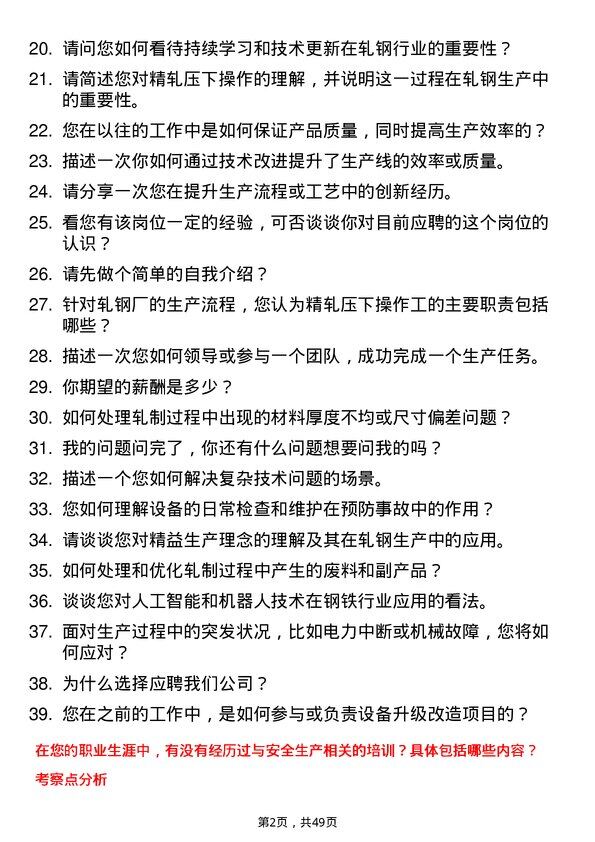 20. 请问您如何看待持续学习和技术更新在轧钢行业的重要性？

21. 请简述您对精轧压下操作的理解，并说明这一过程在轧钢生产中的重要性。

22. 您在以往的工作中是如何保证产品质量，同时提高生产效率的？

23. 描述一次你如何通过技术改进提升了生产线的效率或质量。

24. 请分享一次您在提升生产流程或工艺中的创新经历。

25. 看您有该岗位一定的经验，可否谈谈你对目前应聘的这个岗位的认识？

26. 请先做个简单的自我介绍？

27. 针对轧钢厂的生产流程，您认为精轧压下操作工的主要职责包括哪些？

28. 描述一次您如何领导或参与一个团队，成功完成一个生产任务。

29. 你期望的薪酬是多少？

30. 如何处理轧制过程中出现的材料厚度不均或尺寸偏差问题？

31. 我的问题问完了，你还有什么问题想要问我的吗？

32. 描述一个您如何解决复杂技术问题的场景。

33. 您如何理解设备的日常检查和维护在预防事故中的作用？

34. 请谈谈您对精益生产理念的理解及其在轧钢生产中的应用。

35. 如何处理和优化轧制过程中产生的废料和副产品？

36. 谈谈您对人工智能和机器人技术在钢铁行业应用的看法。

37. 面对生产过程中的突发状况，比如电力中断或机械故障，您将如何应对？

38. 为什么选择应聘我们公司？

39. 您在之前的工作中，是如何参与或负责设备升级改造项目的？

在您的职业生涯中，有没有经历过与安全生产相关的培训？具体包括哪些内容？

考察点分析

第2页，共49页